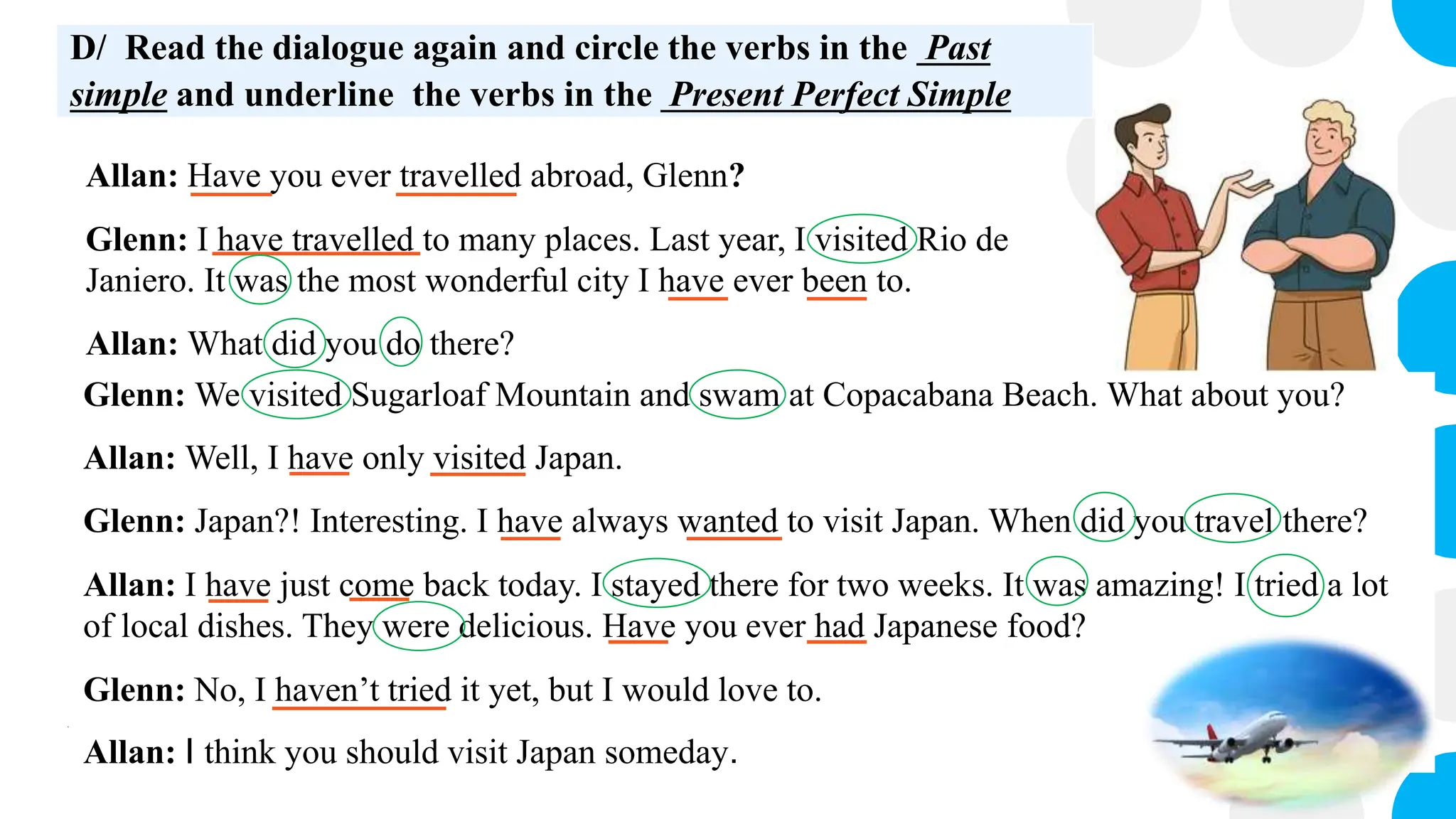 D/ Read the dialogue again and circle the verbs in the Past simple and underline the verbs in the Present Perfect Simple

Allan: Have you ever travelled abroad, Glenn?

Glenn: I have travelled to many places. Last year, I visited Rio de Janiero. It was the most wonderful city I have ever been to.

Allan: What did you do there?

Glenn: We visited Sugarloaf Mountain and swam at Copacabana Beach. What about you?

Allan: Well, I have only visited Japan.

Glenn: Japan?! Interesting. I have always wanted to visit Japan. When did you travel there?

Allan: I have just come back today. I stayed there for two weeks. It was amazing! I tried a lot of local dishes. They were delicious. Have you ever had Japanese food?

Glenn: No, I haven't tried it yet, but I would love to.

Allan: I think you should visit Japan someday.